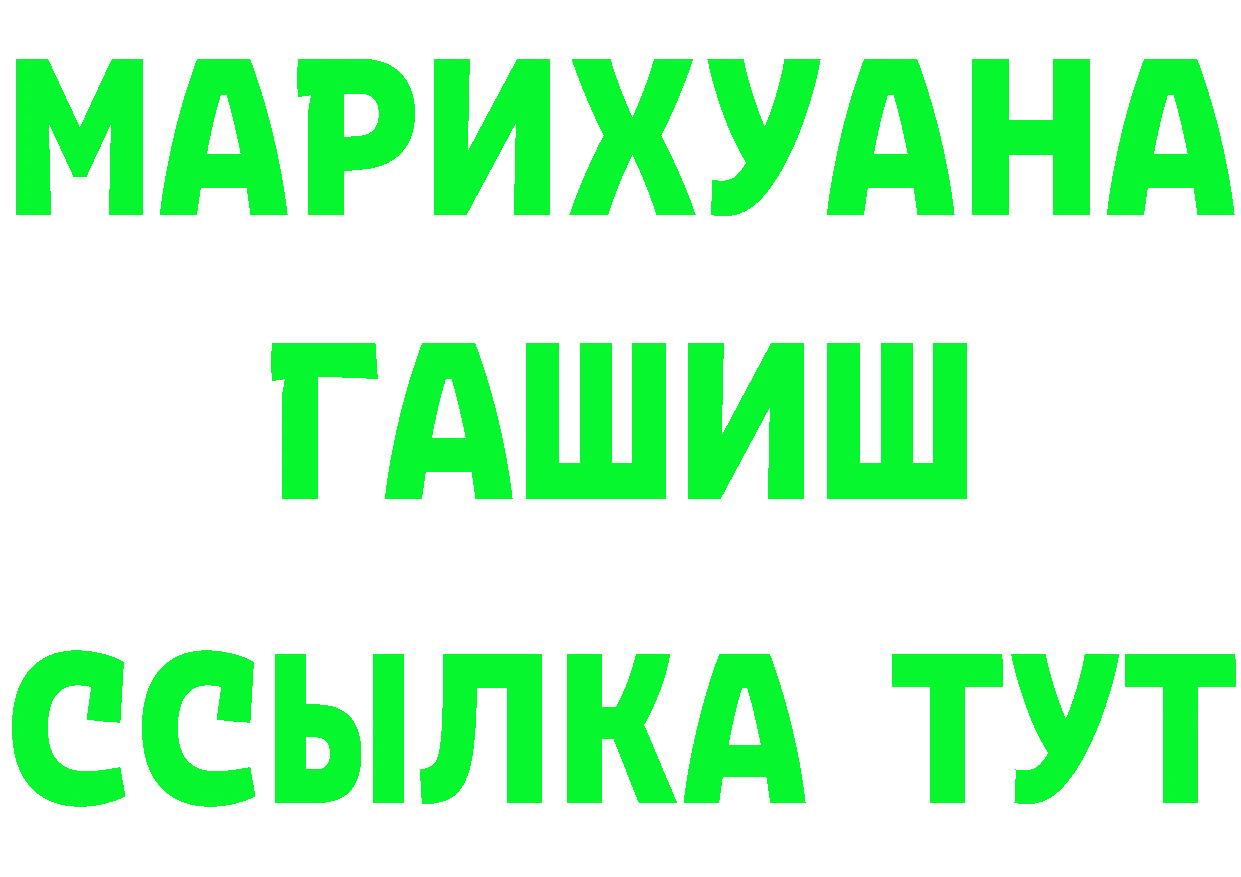 МАРИХУАНА ГАШИШ ССЫЛКА ТУТ